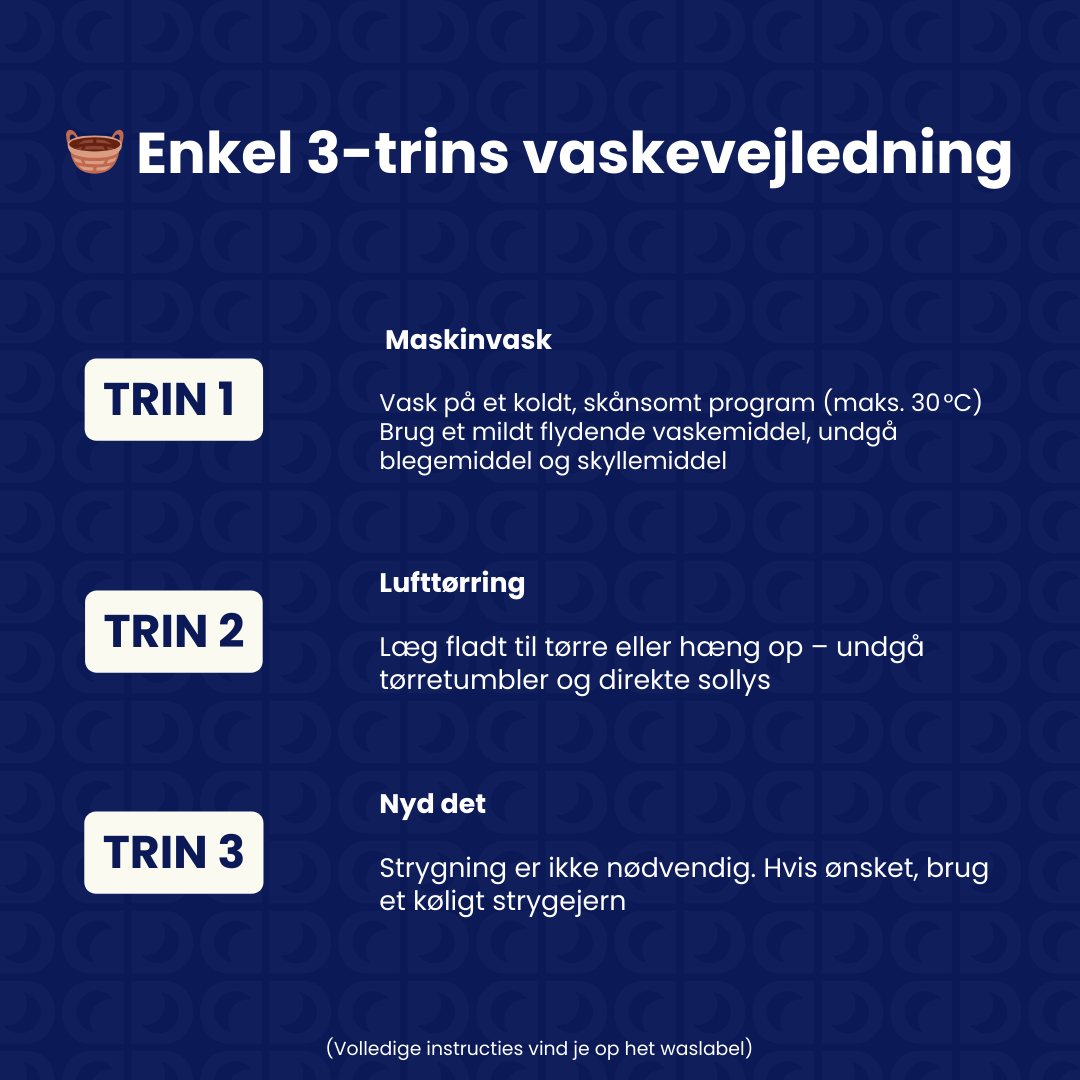 Enkel 3-trins vaskevejledning

TRIN 1

Maskinvask

Vask på et koldt, skånsomt program (maks. 30°C) Brug et mildt flydende vaskemiddel, undgå blegemiddel og skyllemiddel

TRIN 2

Lufttørring

Læg fladt til tørre eller hæng op – undgå tørretumbler og direkte sollys

TRIN 3

Nyd det

Strygning er ikke nødvendig. Hvis ønsket, brug et køligt strygejern

(Volledige instructies vind je op het waslabel)